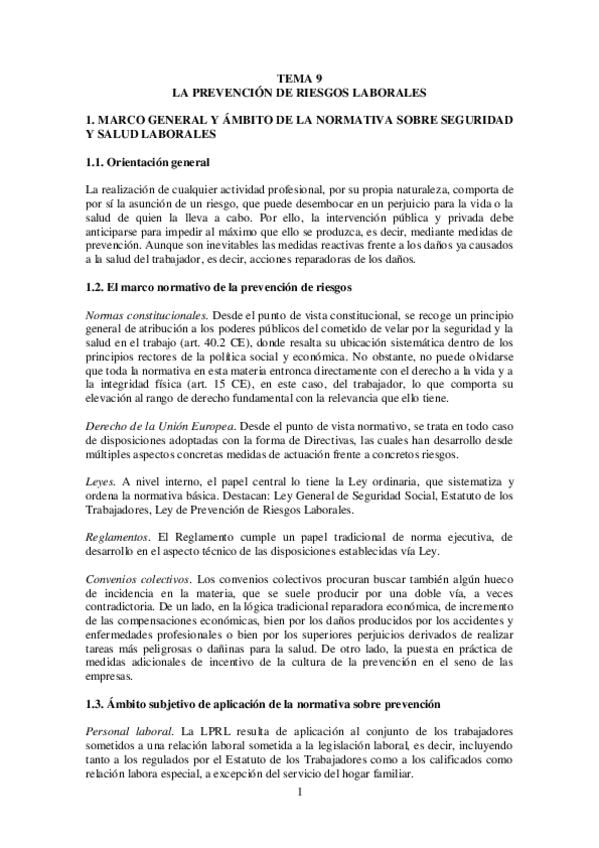 TEMA 9
LA PREVENCIÓN DE RIESGOS LABORALES

1. MARCO GENERAL Y ÁMBITO DE LA NORMATIVA SOBRE SEGURIDAD Y SALUD LABORALES

1.1. Orientación general

La realización de cualquier actividad profesional, por su propia naturaleza, comporta de por sí la asunción de un riesgo, que puede desembocar en un perjuicio para la vida o la salud de quien la lleva a cabo. Por ello, la intervención pública y privada debe anticiparse para impedir al máximo que ello se produzca, es decir, mediante medidas de prevención. Aunque son inevitables las medidas reactivas frente a los daños ya causados a la salud del trabajador, es decir, acciones reparadoras de los daños.

1.2. El marco normativo de la prevención de riesgos

Normas constitucionales. Desde el punto de vista constitucional, se recoge un principio general de atribución a los poderes públicos del cometido de velar por la seguridad y la salud en el trabajo (art. 40.2 CE), donde resalta su ubicación sistemática dentro de los principios rectores de la política social y económica. No obstante, no puede olvidarse que toda la normativa en esta materia entronca directamente con el derecho a la vida y a la integridad física (art. 15 CE), en este caso, del trabajador, lo que comporta su elevación al rango de derecho fundamental con la relevancia que ello tiene.

Derecho de la Unión Europea. Desde el punto de vista normativo, se trata en todo caso de disposiciones adoptadas con la forma de Directivas, las cuales han desarrollo desde múltiples aspectos concretas medidas de actuación frente a concretos riesgos.

Leyes. A nivel interno, el papel central lo tiene la Ley ordinaria, que sistematiza y ordena la normativa básica. Destacan: Ley General de Seguridad Social, Estatuto de los Trabajadores, Ley de Prevención de Riesgos Laborales.

Reglamentos. El Reglamento cumple un papel tradicional de norma ejecutiva, de desarrollo en el aspecto técnico de las disposiciones establecidas vía Ley.

Convenios colectivos. Los convenios colectivos procuran buscar también algún hueco de incidencia en la materia, que se suele producir por una doble vía, a veces contradictoria. De un lado, en la lógica tradicional reparadora económica, de incremento de las compensaciones económicas, bien por los daños producidos por los accidentes y enfermedades profesionales o bien por los superiores perjuicios derivados de realizar tareas más peligrosas o dañinas para la salud. De otro lado, la puesta en práctica de medidas adicionales de incentivo de la cultura de la prevención en el seno de las empresas.

1.3. Ámbito subjetivo de aplicación de la normativa sobre prevención

Personal laboral. La LPRL resulta de aplicación al conjunto de los trabajadores sometidos a una relación laboral sometida a la legislación laboral, es decir, incluyendo tanto a los regulados por el Estatuto de los Trabajadores como a los calificados como relación labora especial, a excepción del servicio del hogar familiar.

1